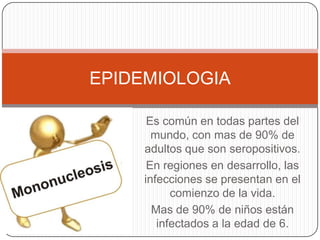 EPIDEMIOLOGIA

Mononucleosis

Es común en todas partes del mundo, con mas de 90% de adultos que son seropositivos.

En regiones en desarrollo, las infecciones se presentan en el comienzo de la vida.

Mas de 90% de niños están infectados a la edad de 6.